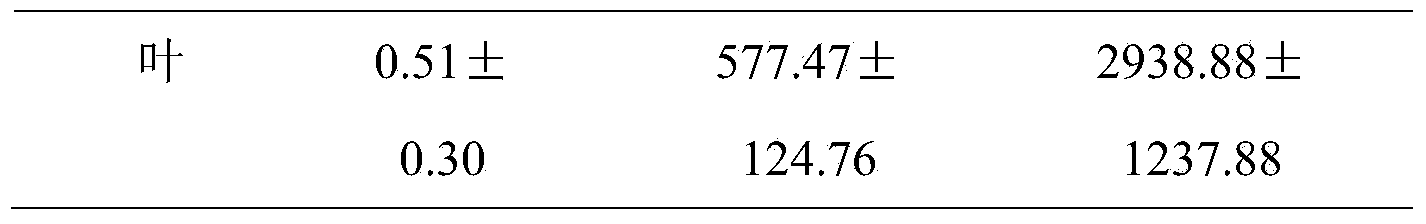 | 叶 | 0.51± 0.30 | 577.47± 124.76 | 2938.88± 1237.88 |
|---|---|---|---|